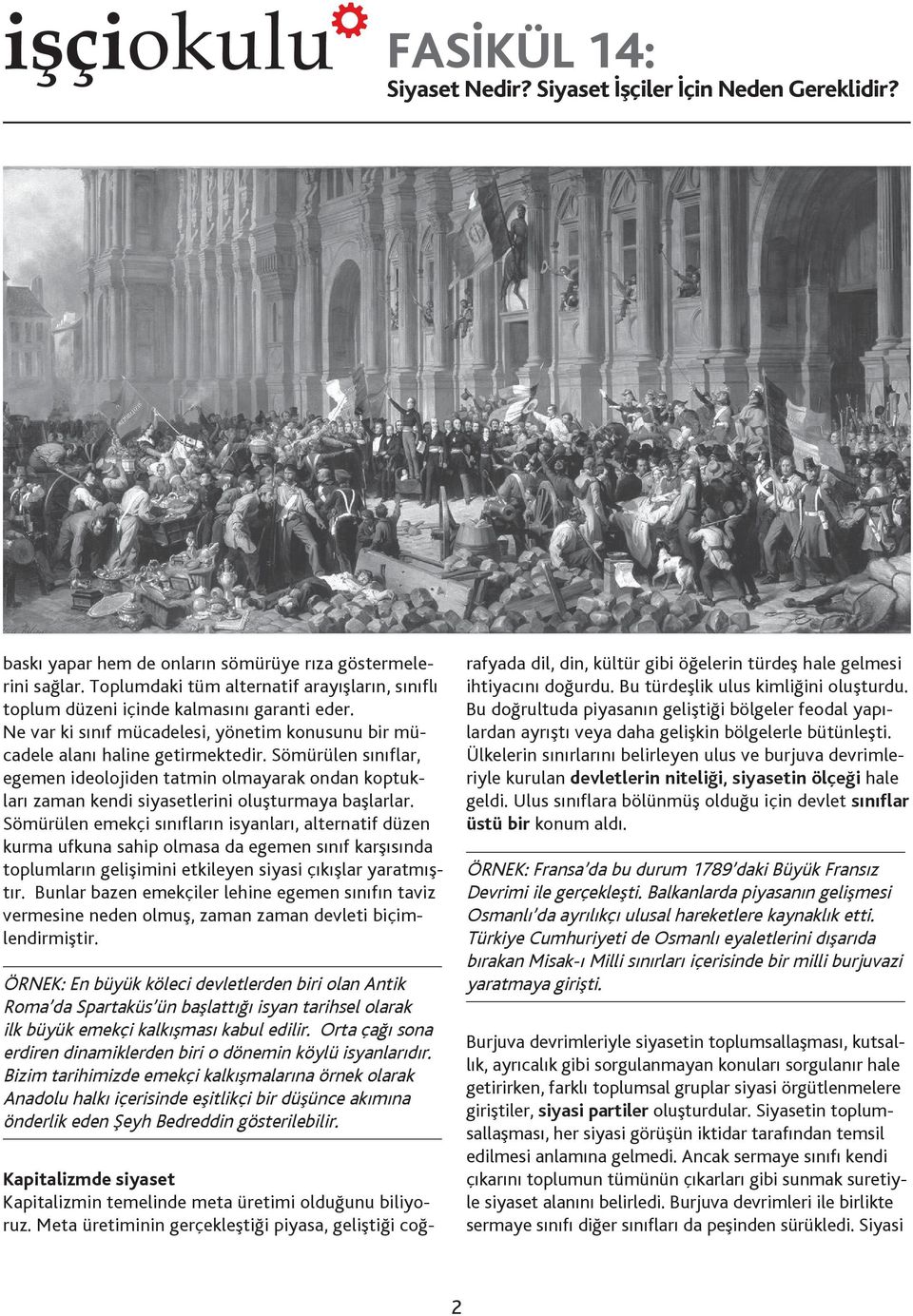 işçiokulu

FASİKÜL 14:
Siyaset Nedir? Siyaset İşçiler İçin Neden Gereklidir?

baskı yapar hem de onların sömürüye rıza göstermelerini sağlar. Toplumdaki tüm alternatif arayışların, sınıflı toplum düzeni içinde kalmasını garanti eder. Ne var ki sınıf mücadelesi, yönetim konusunu bir mücadele alanı haline getirmektedir. Sömürülen sınıflar, egemen ideolojiden tatmin olmayarak ondan koptukları zaman kendi siyasetlerini oluşturmaya başlarlar. Sömürülen emekçi sınıfların isyanları, alternatif düzen kurma ufkuna sahip olmasa da egemen sınıf karşısında toplumların gelişimini etkileyen siyasi çıkışlar yaratmıştır. Bunlar bazen emekçiler lehine egemen sınıfın taviz vermesine neden olmuş, zaman zaman devleti biçimlendirmiştir.

ÖRNEK: En büyük köleci devletlerden biri olan Antik Roma'da Spartaküs'ün başlattığı isyan tarihsel olarak ilk büyük emekçi kalkışması kabul edilir. Orta çağı sona erdiren dinamiklerden biri o dönemin köylü isyanlarıdır. Bizim tarihimizde emekçi kalkışmalarına örnek olarak Anadolu halkı içerisinde eşitlikçi bir düşünce akımına önderlik eden Şeyh Bedreddin gösterilebilir.

Kapitalizmde siyaset
Kapitalizmin temelinde meta üretimi olduğunu biliyoruz. Meta üretiminin gerçekleştiği piyasa, geliştiği coğrafyada dil, din, kültür gibi öğelerin türdeş hale gelmesi ihtiyacını doğurdu. Bu türdeşlik ulus kimliğini oluşturdu. Bu doğrultuda piyasanın geliştiği bölgeler feodal yapılardan ayrıştı veya daha gelişkin bölgelerle bütünleşti. Ülkelerin sınırlarını belirleyen ulus ve burjuva devrimleriyle kurulan devletlerin niteliği, siyasetin ölçeği hale geldi. Ulus sınıflara bölünmüş olduğu için devlet sınıflar üstü bir konum aldı.

ÖRNEK: Fransa'da bu durum 1789'daki Büyük Fransız Devrimi ile gerçekleşti. Balkanlarda piyasanın gelişmesi Osmanlı'da ayrılıkçı ulusal hareketlere kaynaklık etti. Türkiye Cumhuriyeti de Osmanlı eyaletlerini dışarıda bırakan Misak-ı Milli sınırları içerisinde bir milli burjuvazi yaratmaya girişti.

Burjuva devrimleriyle siyasetin toplumsallaşması, kutsallık, ayrıcalık gibi sorgulanmayan konuları sorgulanır hale getirirken, farklı toplumsal gruplar siyasi örgütlenmelere giriştiler, siyasi partiler oluşturdular. Siyasetin toplumsallaşması, her siyasi görüşün iktidar tarafından temsil edilmesi anlamına gelmedi. Ancak sermaye sınıfı kendi çıkarını toplumun tümünün çıkarları gibi sunmak suretiyle siyaset alanını belirledi. Burjuva devrimleri ile birlikte sermaye sınıfı diğer sınıfları da peşinden sürükledi. Siyasi

2